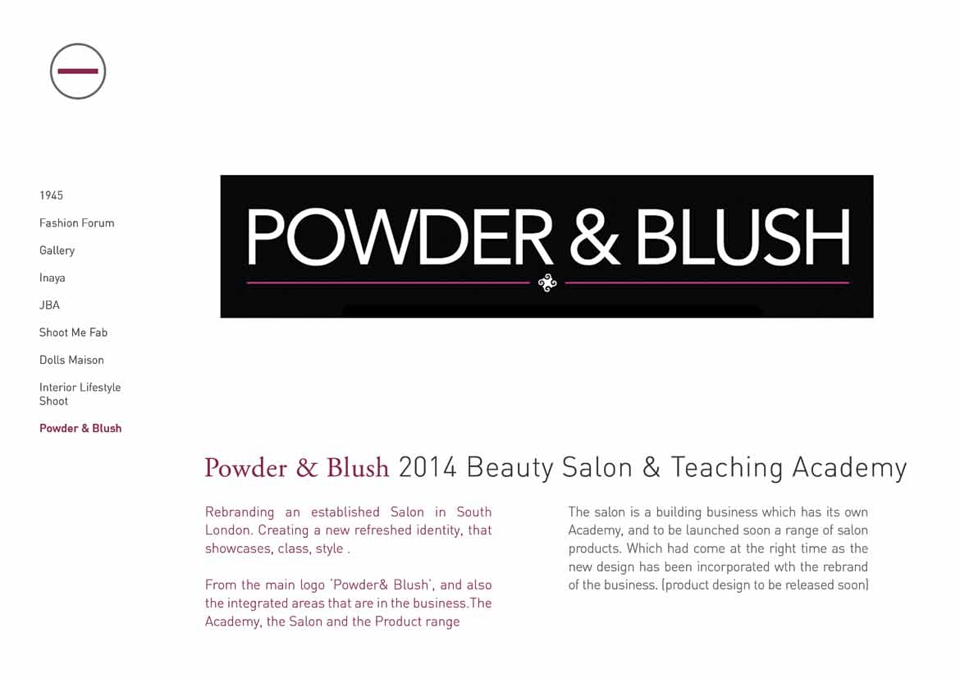 1945
Fashion Forum
Gallery
Inaya
JBA
Shoot Me Fab
Dolls Maison
Interior Lifestyle Shoot
Powder & Blush

POWDER & BLUSH

Powder & Blush 2014 Beauty Salon & Teaching Academy

Rebranding an established Salon in South London. Creating a new refreshed identity, that showcases, class, style .

From the main logo 'Powder& Blush', and also the integrated areas that are in the business.The Academy, the Salon and the Product range

The salon is a building business which has its own Academy, and to be launched soon a range of salon products. Which had come at the right time as the new design has been incorporated wth the rebrand of the business. (product design to be released soon)